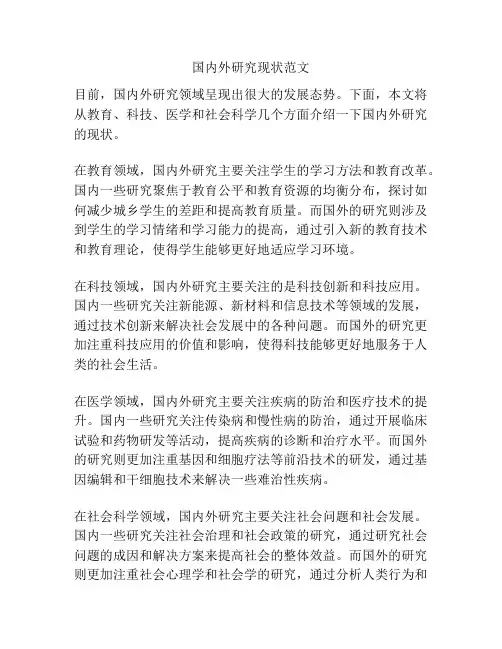 国内外研究现状范文

目前，国内外研究领域呈现出很大的发展态势。下面，本文将从教育、科技、医学和社会科学几个方面介绍一下国内外研究的现状。

在教育领域，国内外研究主要关注学生的学习方法和教育改革。国内一些研究聚焦于教育公平和教育资源的均衡分布，探讨如何减少城乡学生的差距和提高教育质量。而国外的研究则涉及到学生的学习情绪和学习能力的提高，通过引入新的教育技术和教育理论，使得学生能够更好地适应学习环境。

在科技领域，国内外研究主要关注的是科技创新和科技应用。国内一些研究关注新能源、新材料和信息技术等领域的发展，通过技术创新来解决社会发展中的各种问题。而国外的研究更加注重科技应用的价值和影响，使得科技能够更好地服务于人类的社会生活。

在医学领域，国内外研究主要关注疾病的防治和医疗技术的提升。国内一些研究关注传染病和慢性病的防治，通过开展临床试验和药物研发等活动，提高疾病的诊断和治疗水平。而国外的研究则更加注重基因和细胞疗法等前沿技术的研发，通过基因编辑和干细胞技术来解决一些难治性疾病。

在社会科学领域，国内外研究主要关注社会问题和社会发展。国内一些研究关注社会治理和社会政策的研究，通过研究社会问题的成因和解决方案来提高社会的整体效益。而国外的研究则更加注重社会心理学和社会学的研究，通过分析人类行为和